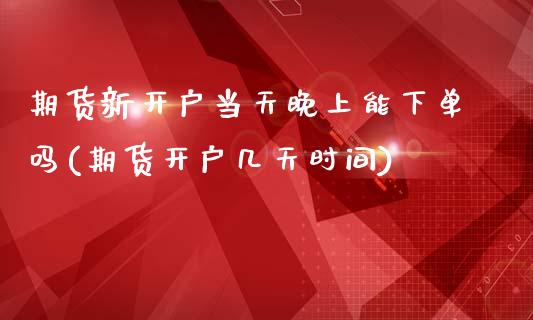 期货新开户当天晚上能下单吗(期货开户几天时间)